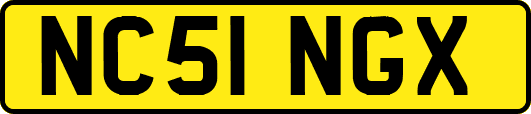 NC51 NGX